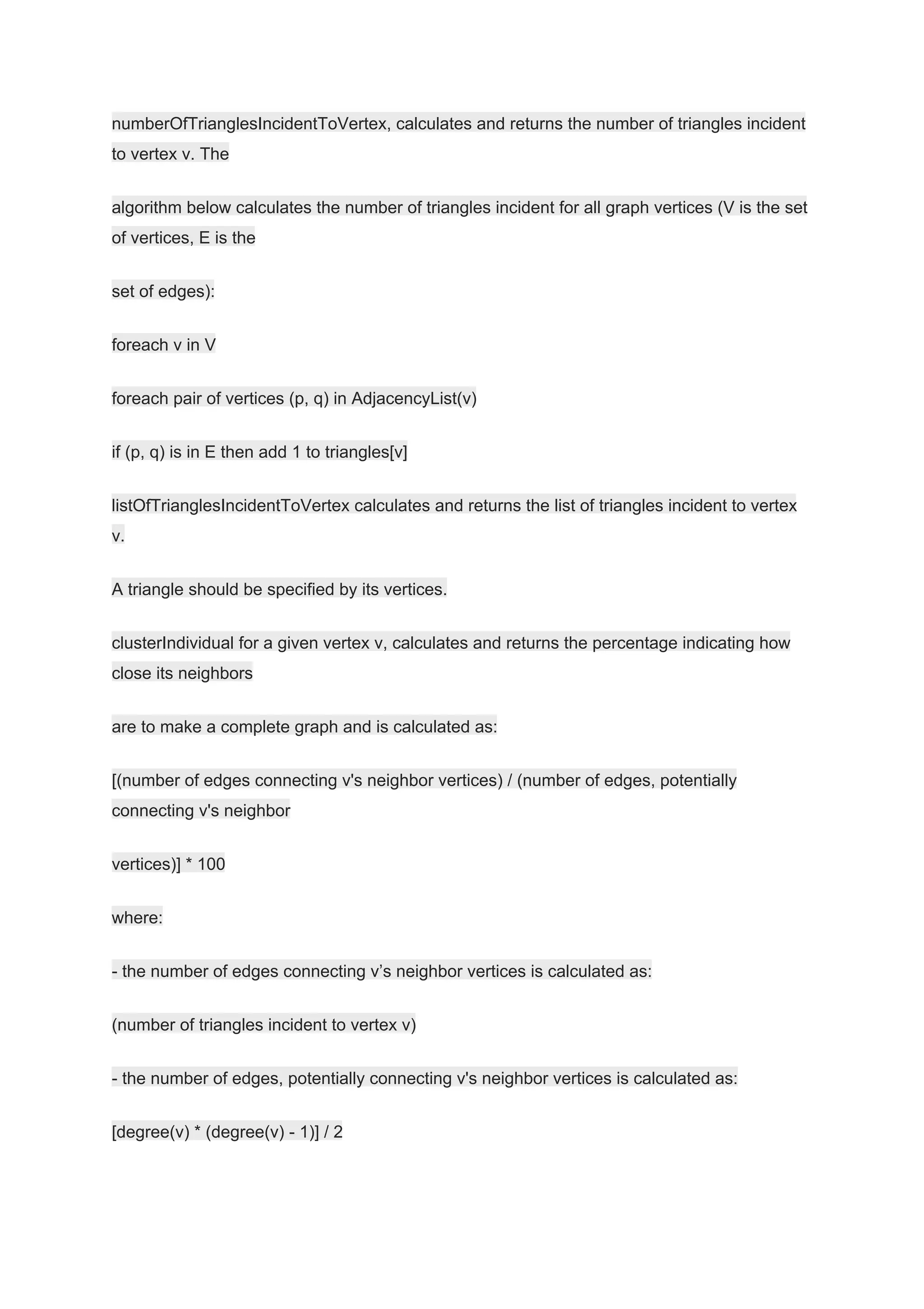 numberOfTrianglesIncidentToVertex, calculates and returns the number of triangles incident to vertex v. The

algorithm below calculates the number of triangles incident for all graph vertices (V is the set of vertices, E is the

set of edges):

foreach v in V

foreach pair of vertices (p, q) in AdjacencyList(v)

if (p, q) is in E then add 1 to triangles[v]

listOfTrianglesIncidentToVertex calculates and returns the list of triangles incident to vertex v.

A triangle should be specified by its vertices.

clusterIndividual for a given vertex v, calculates and returns the percentage indicating how close its neighbors

are to make a complete graph and is calculated as:

[(number of edges connecting v's neighbor vertices) / (number of edges, potentially connecting v's neighbor

vertices)] * 100

where:

- the number of edges connecting v’s neighbor vertices is calculated as:

(number of triangles incident to vertex v)

- the number of edges, potentially connecting v's neighbor vertices is calculated as:

[degree(v) * (degree(v) - 1)] / 2